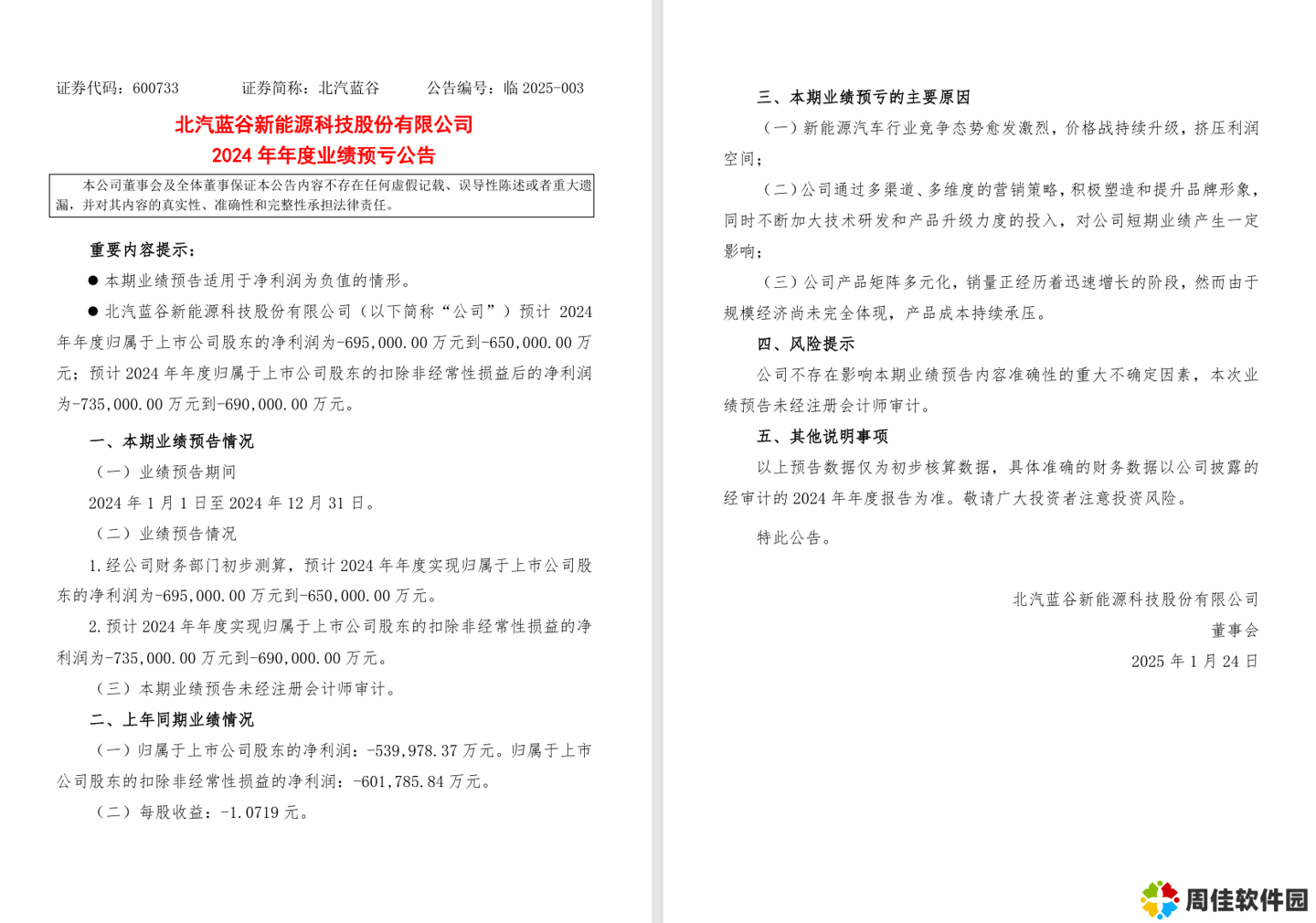 证券代码：600733　　证券简称：北汽蓝谷　　公告编号：临 2025-003

北汽蓝谷新能源科技股份有限公司
2024 年年度业绩预亏公告

本公司董事会及全体董事保证本公告内容不存在任何虚假记载、误导性陈述或者重大遗漏，并对其内容的真实性、准确性和完整性承担法律责任。

重要内容提示：

● 本期业绩预告适用于净利润为负值的情形。

● 北汽蓝谷新能源科技股份有限公司（以下简称“公司”）预计 2024 年年度归属于上市公司股东的净利润为-695,000.00 万元到-650,000.00 万元；预计 2024 年年度归属于上市公司股东的扣除非经常性损益后的净利润为-735,000.00 万元到-690,000.00 万元。

一、本期业绩预告情况

（一）业绩预告期间

2024 年 1 月 1 日至 2024 年 12 月 31 日。

（二）业绩预告情况

1.经公司财务部门初步测算，预计 2024 年年度实现归属于上市公司股东的净利润为-695,000.00 万元到-650,000.00 万元。

2.预计 2024 年年度实现归属于上市公司股东的扣除非经常性损益的净利润为-735,000.00 万元到-690,000.00 万元。

（三）本期业绩预告未经注册会计师审计。

二、上年同期业绩情况

（一）归属于上市公司股东的净利润：-539,978.37 万元。归属于上市公司股东的扣除非经常性损益的净利润：-601,785.84 万元。

（二）每股收益：-1.0719 元。

三、本期业绩预亏的主要原因

（一）新能源汽车行业竞争态势愈发激烈，价格战持续升级，挤压利润空间；

（二）公司通过多渠道、多维度的营销策略，积极塑造和提升品牌形象，同时不断加大技术研发和产品升级力度的投入，对公司短期业绩产生一定影响；

（三）公司产品矩阵多元化，销量正经历着迅速增长的阶段，然而由于规模经济尚未完全体现，产品成本持续承压。

四、风险提示

公司不存在影响本期业绩预告内容准确性的重大不确定因素，本次业绩预告未经注册会计师审计。

五、其他说明事项

以上预告数据仅为初步核算数据，具体准确的财务数据以公司披露的经审计的 2024 年年度报告为准。敬请广大投资者注意投资风险。

特此公告。

北汽蓝谷新能源科技股份有限公司
董事会
2025 年 1 月 24 日

周佳软件园